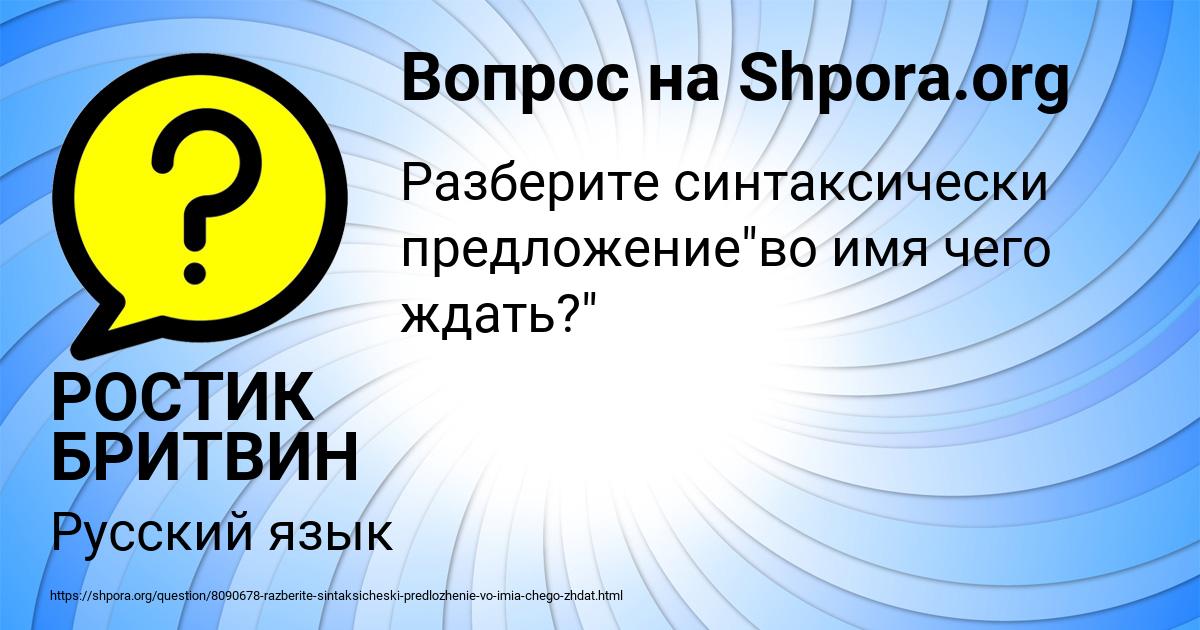 Вопрос на Shpora.org

Разберите синтаксически предложение"во имя чего ждать?"

РОСТИК БРИТВИН

Русский язык

https://shpora.org/question/8090678-razberite-sintaksicheski-predlozhenie-vo-imia-chego-zhdat.html